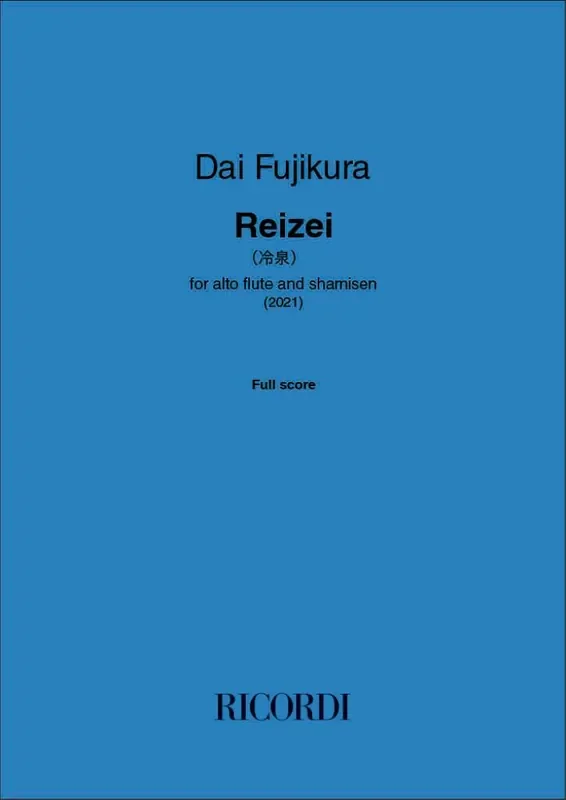 Dai Fujikura

Reizei

（冷泉）

for alto flute and shamisen

(2021)

Full score

RICORDI